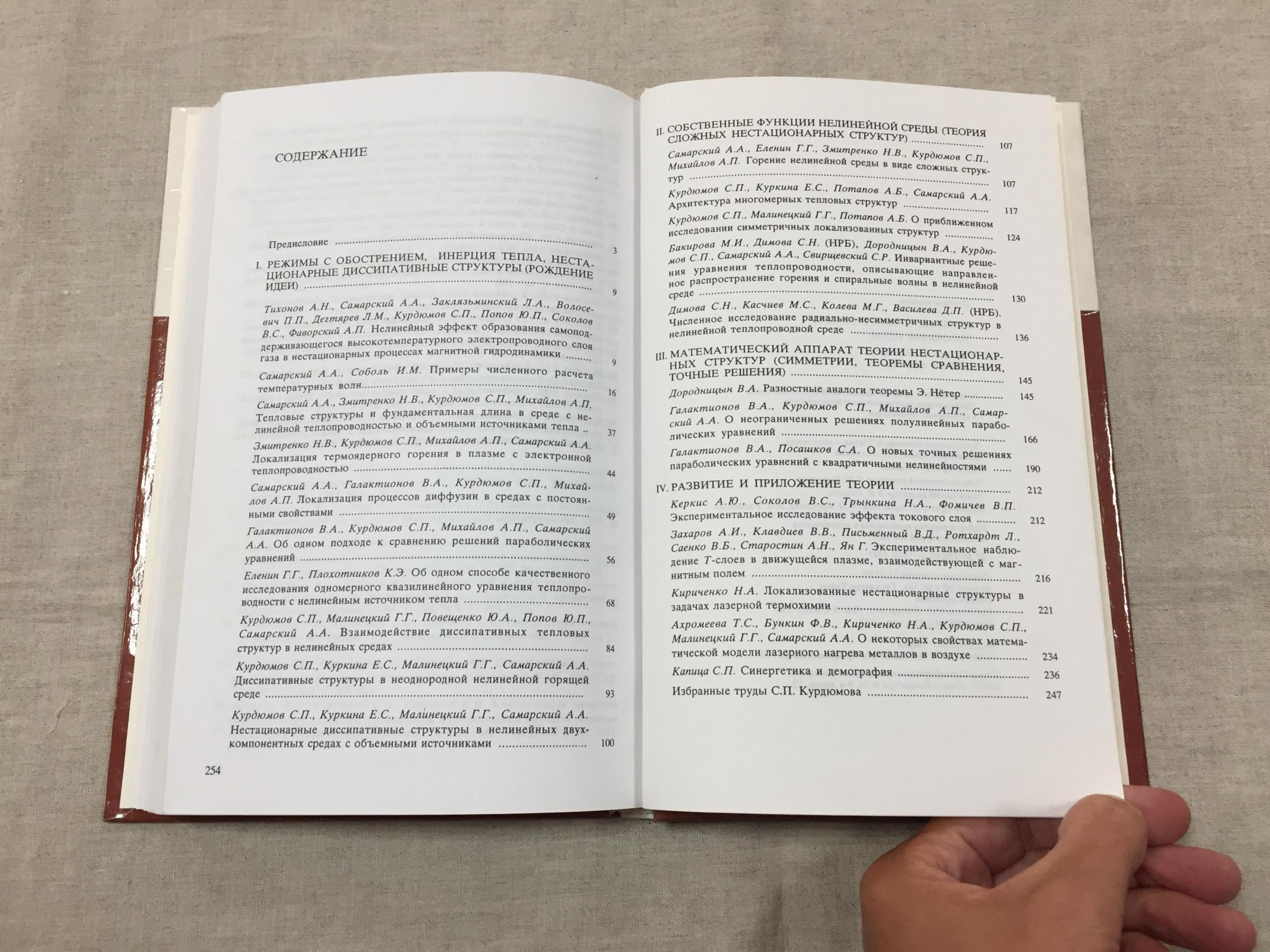 СОДЕРЖАНИЕ

Предисловие 3

I. РЕЖИМЫ С ОБОСТРЕНИЕМ, ИНЕРЦИЯ ТЕПЛА, НЕСТАЦИОНАРНЫЕ ДИССИПАТИВНЫЕ СТРУКТУРЫ (РОЖДЕНИЕ ИДЕИ) 9

Тихонов А.Н., Самарский А.А., Заклязьминский Л.А., Волосевич П.П., Дегтярев Л.М., Курдюмов С.П., Попов Ю.П., Соколов В.С., Фаворский А.П. Нелинейный эффект образования самоподдерживающегося высокотемпературного электропроводного слоя газа в нестационарных процессах магнитной гидродинамики 9

Самарский А.А., Соболь И.М. Примеры численного расчета температурных волн 16

Самарский А.А., Змитренко Н.В., Курдюмов С.П., Михайлов А.П. Тепловые структуры и фундаментальная длина в среде с нелинейной теплопроводностью и объемными источниками тепла 37

Змитренко Н.В., Курдюмов С.П., Михайлов А.П., Самарский А.А. Локализация термоядерного горения в плазме с электронной теплопроводностью 44

Самарский А.А., Галактионов В.А., Курдюмов С.П., Михайлов А.П. Локализация процессов диффузии в средах с постоянными свойствами 49

Галактионов В.А., Курдюмов С.П., Михайлов А.П., Самарский А.А. Об одном подходе к сравнению решений параболических уравнений 56

Еленин Г.Г., Плохотников К.Э. Об одном способе качественного исследования одномерного квазилинейного уравнения теплопроводности с нелинейным источником тепла 68

Курдюмов С.П., Малинецкий Г.Г., Повещенко Ю.А., Попов Ю.П., Самарский А.А. Взаимодействие диссипативных тепловых структур в нелинейных средах 84

Курдюмов С.П., Куркина Е.С., Малинецкий Г.Г., Самарский А.А. Диссипативные структуры в неоднородной нелинейной горящей среде 93

Курдюмов С.П., Куркина Е.С., Малинецкий Г.Г., Самарский А.А. Нестационарные диссипативные структуры в нелинейных двухкомпонентных средах с объемными источниками 100

254

II. СОБСТВЕННЫЕ ФУНКЦИИ НЕЛИНЕЙНОЙ СРЕДЫ (ТЕОРИЯ СЛОЖНЫХ НЕСТАЦИОНАРНЫХ СТРУКТУР) 107

Самарский А.А., Еленин Г.Г., Змитренко Н.В., Курдюмов С.П., Михайлов А.П. Горение нелинейной среды в виде сложных структур 107

Курдюмов С.П., Куркина Е.С., Потапов А.Б., Самарский А.А. Архитектура многомерных тепловых структур 117

Курдюмов С.П., Малинецкий Г.Г., Потапов А.Б. О приближенном исследовании симметричных локализованных структур 124

Бакирова М.И., Димова С.Н. (НРБ), Дородницын В.А., Курдюмов С.П., Самарский А.А., Свирщевский С.Р. Инвариантные решения уравнения теплопроводности, описывающие направленное распространение горения и спиральные волны в нелинейной среде 130

Димова С.Н., Касчиев М.С., Колева М.Г., Василева Д.П. (НРБ). Численное исследование радиально-несимметричных структур в нелинейной теплопроводной среде 136

III. МАТЕМАТИЧЕСКИЙ АППАРАТ ТЕОРИИ НЕСТАЦИОНАРНЫХ СТРУКТУР (СИММЕТРИИ, ТЕОРЕМЫ СРАВНЕНИЯ, ТОЧНЫЕ РЕШЕНИЯ) 145

Дородницын В.А. Разностные аналоги теоремы Э. Нётер 145

Галактионов В.А., Курдюмов С.П., Михайлов А.П., Самарский А.А. О неограниченных решениях полулинейных параболических уравнений 166

Галактионов В.А., Посашков С.А. О новых точных решениях параболических уравнений с квадратичными нелинейностями 190

IV. РАЗВИТИЕ И ПРИЛОЖЕНИЕ ТЕОРИИ 212

Керкис А.Ю., Соколов В.С., Трынкина Н.А., Фомичев В.П. Экспериментальное исследование эффекта токового слоя 212

Захаров А.И., Клавдиев В.В., Письменный В.Д., Ротхардт Л., Саенко В.Б., Старостин А.Н., Ян Г. Экспериментальное наблюдение Т-слоев в движущейся плазме, взаимодействующей с магнитным полем 216

Кириченко Н.А. Локализованные нестационарные структуры в задачах лазерной термохимии 221

Ахромеева Т.С., Бункин Ф.В., Кириченко Н.А., Курдюмов С.П., Малинецкий Г.Г., Самарский А.А. О некоторых свойствах математической модели лазерного нагрева металлов в воздухе 234

Капица С.П. Синергетика и демография 236

Избранные труды С.П. Курдюмова 247